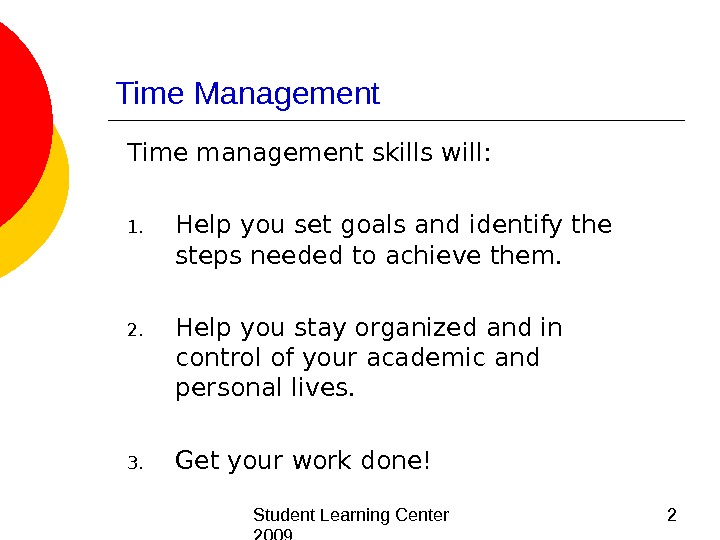 Time Management

Time management skills will:

1. Help you set goals and identify the steps needed to achieve them.

2. Help you stay organized and in control of your academic and personal lives.

3. Get your work done!

Student Learning Center 2009

2